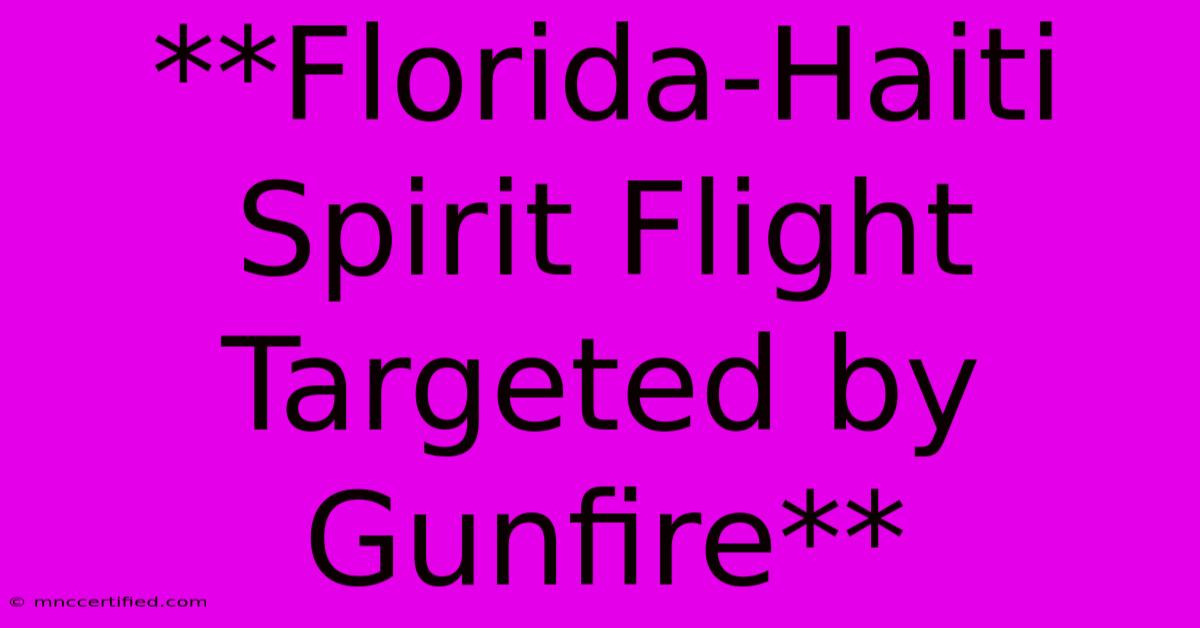 **Florida-Haiti Spirit Flight Targeted by Gunfire**

© mnccertified.com